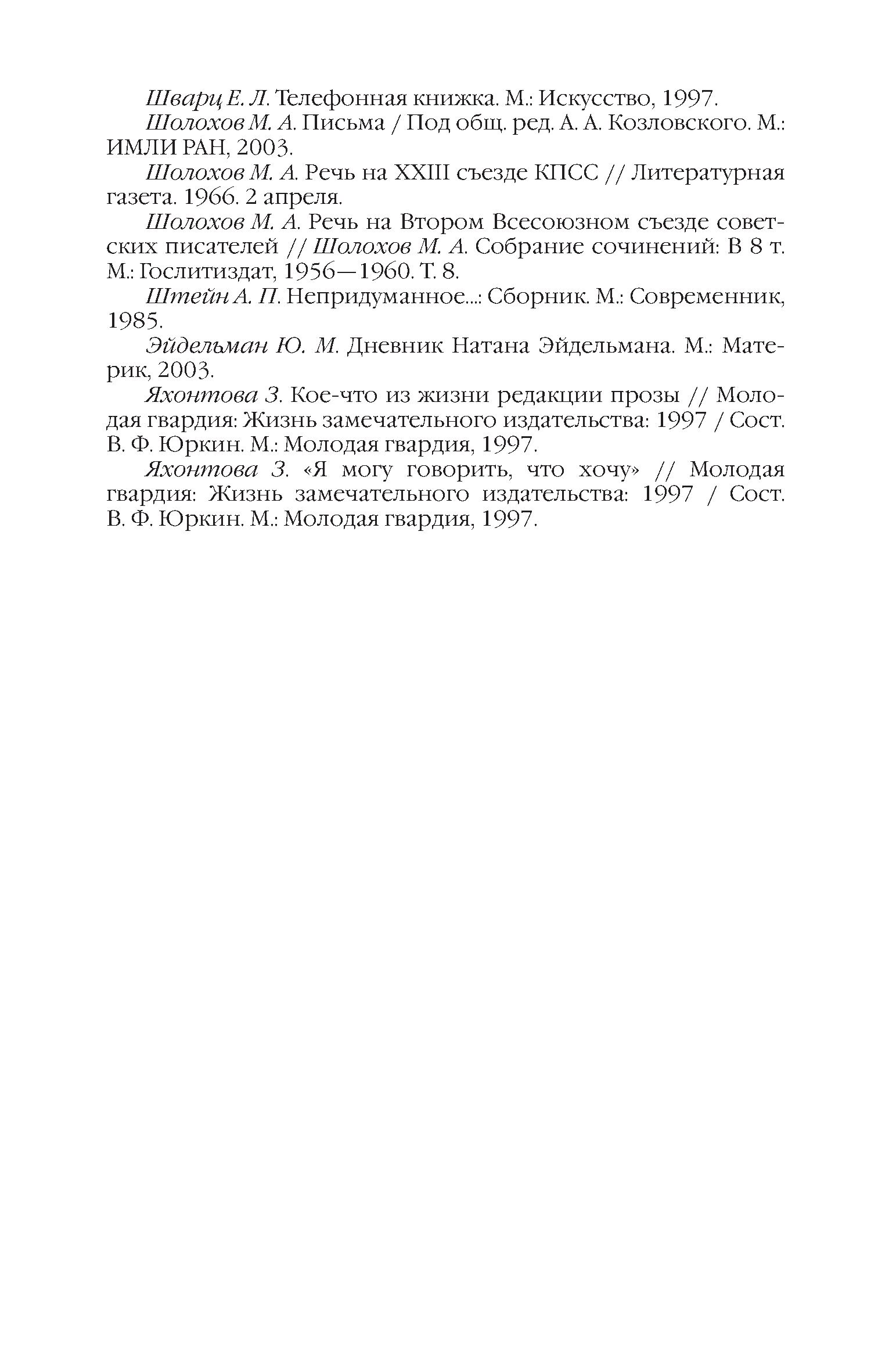 Шварц Е. Л. Телефонная книжка. М.: Искусство, 1997.

Шолохов М. А. Письма / Под общ. ред. А. А. Козловского. М.: ИМЛИ РАН, 2003.

Шолохов М. А. Речь на XXIII съезде КПСС // Литературная газета. 1966. 2 апреля.

Шолохов М. А. Речь на Втором Всесоюзном съезде советских писателей // Шолохов М. А. Собрание сочинений: В 8 т. М.: Гослитиздат, 1956—1960. Т. 8.

Штейн А. П. Непридуманное...: Сборник. М.: Современник, 1985.

Эйдельман Ю. М. Дневник Натана Эйдельмана. М.: Материк, 2003.

Яхонтова З. Кое-что из жизни редакции прозы // Молодая гвардия: Жизнь замечательного издательства: 1997 / Сост. В. Ф. Юркин. М.: Молодая гвардия, 1997.

Яхонтова З. «Я могу говорить, что хочу» // Молодая гвардия: Жизнь замечательного издательства: 1997 / Сост. В. Ф. Юркин. М.: Молодая гвардия, 1997.